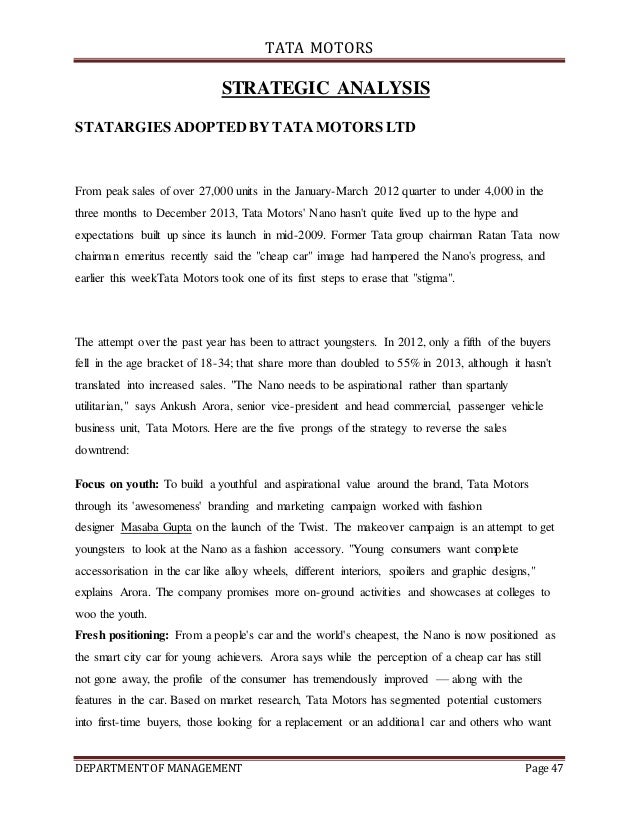 TATA MOTORS

STRATEGIC ANALYSIS

STATARGIES ADOPTED BY TATA MOTORS LTD

From peak sales of over 27,000 units in the January-March 2012 quarter to under 4,000 in the three months to December 2013, Tata Motors' Nano hasn't quite lived up to the hype and expectations built up since its launch in mid-2009. Former Tata group chairman Ratan Tata now chairman emeritus recently said the "cheap car" image had hampered the Nano's progress, and earlier this weekTata Motors took one of its first steps to erase that "stigma".

The attempt over the past year has been to attract youngsters. In 2012, only a fifth of the buyers fell in the age bracket of 18-34; that share more than doubled to 55% in 2013, although it hasn't translated into increased sales. "The Nano needs to be aspirational rather than spartanly utilitarian," says Ankush Arora, senior vice-president and head commercial, passenger vehicle business unit, Tata Motors. Here are the five prongs of the strategy to reverse the sales downtrend:

Focus on youth: To build a youthful and aspirational value around the brand, Tata Motors through its 'awesomeness' branding and marketing campaign worked with fashion designer Masaba Gupta on the launch of the Twist. The makeover campaign is an attempt to get youngsters to look at the Nano as a fashion accessory. "Young consumers want complete accessorisation in the car like alloy wheels, different interiors, spoilers and graphic designs," explains Arora. The company promises more on-ground activities and showcases at colleges to woo the youth.
Fresh positioning: From a people's car and the world's cheapest, the Nano is now positioned as the smart city car for young achievers. Arora says while the perception of a cheap car has still not gone away, the profile of the consumer has tremendously improved — along with the features in the car. Based on market research, Tata Motors has segmented potential customers into first-time buyers, those looking for a replacement or an additional car and others who want

DEPARTMENT OF MANAGEMENT Page 47